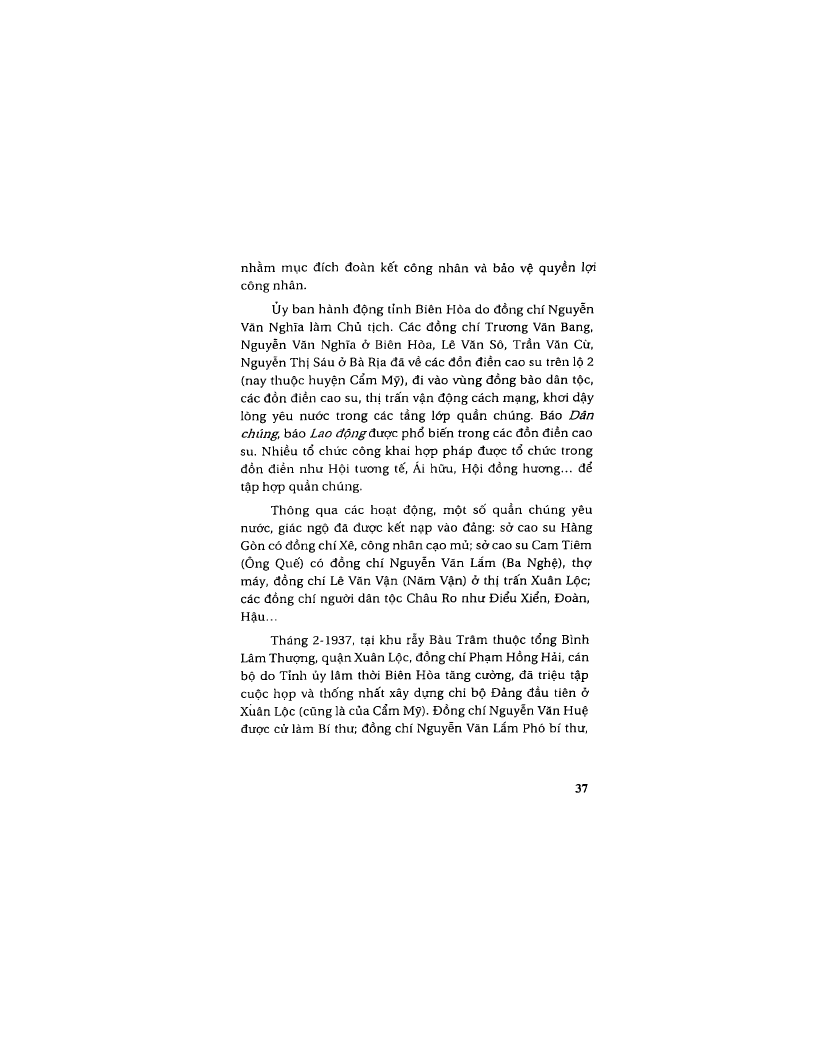 nhằm mục đích đoàn kết công nhân và bảo vệ quyền lợi công nhân.

Ủy ban hành động tỉnh Biên Hòa do đồng chí Nguyễn Văn Nghĩa làm Chủ tịch. Các đồng chí Trương Văn Bang, Nguyễn Văn Nghĩa ở Biên Hòa, Lê Văn Sô, Trần Văn Cừ, Nguyễn Thị Sáu ở Bà Rịa đã về các đồn điền cao su trên lộ 2 (nay thuộc huyện Cẩm Mỹ), đi vào vùng đồng bào dân tộc, các đồn điền cao su, thị trấn vận động cách mạng, khơi dậy lòng yêu nước trong các tầng lớp quần chúng. Báo Dân chúng, báo Lao động được phổ biến trong các đồn điền cao su. Nhiều tổ chức công khai hợp pháp được tổ chức trong đồn điền như Hội tương tế, Ái hữu, Hội đồng hương... để tập hợp quần chúng.

Thông qua các hoạt động, một số quần chúng yêu nước, giác ngộ đã được kết nạp vào đảng: sở cao su Hàng Gòn có đồng chí Xê, công nhân cạo mủ; sở cao su Cam Tiêm (Ông Quế) có đồng chí Nguyễn Văn Lắm (Ba Nghệ), thợ máy, đồng chí Lê Văn Vận (Năm Vận) ở thị trấn Xuân Lộc; các đồng chí người dân tộc Châu Ro như Điểu Xiển, Đoàn, Hậu...

Tháng 2-1937, tại khu rẫy Bàu Trâm thuộc tổng Bình Lâm Thượng, quận Xuân Lộc, đồng chí Phạm Hồng Hải, cán bộ do Tỉnh ủy lâm thời Biên Hòa tăng cường, đã triệu tập cuộc họp và thống nhất xây dựng chi bộ Đảng đầu tiên ở Xuân Lộc (cũng là của Cẩm Mỹ). Đồng chí Nguyễn Văn Huệ được cử làm Bí thư; đồng chí Nguyễn Văn Lắm Phó bí thư,

37